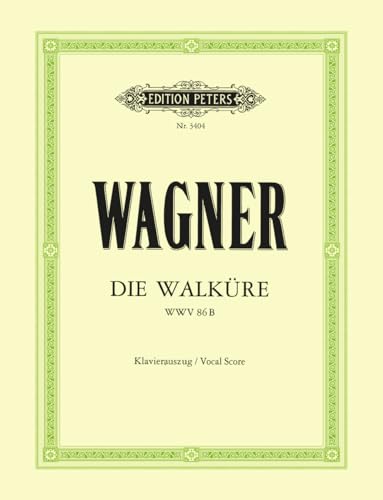 EDITION PETERS

Nr. 3404

WAGNER

DIE WALKÜRE

WWV 86 B

Klavierauszug / Vocal Score